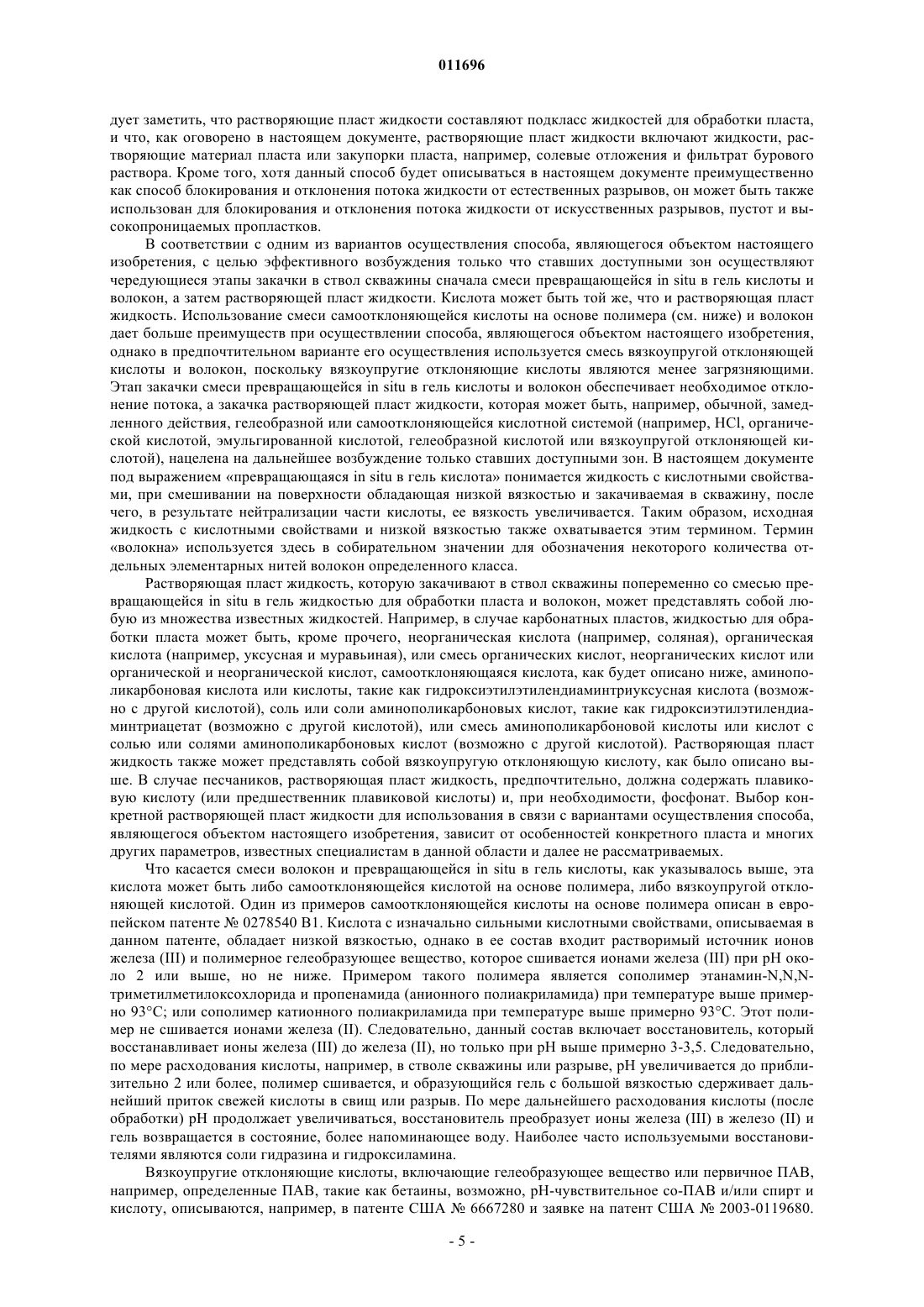 011696

дует заметить, что растворяющие пласт жидкости составляют подкласс жидкостей для обработки пласта, и что, как оговорено в настоящем документе, растворяющие пласт жидкости включают жидкости, растворяющие материал пласта или закупорки пласта, например, солевые отложения и фильтрат бурового раствора. Кроме того, хотя данный способ будет описываться в настоящем документе преимущественно как способ блокирования и отклонения потока жидкости от естественных разрывов, он может быть также использован для блокирования и отклонения потока жидкости от искусственных разрывов, пустот и высокопроницаемых пропластков.

В соответствии с одним из вариантов осуществления способа, являющегося объектом настоящего изобретения, с целью эффективного возбуждения только что ставших доступными зон осуществляют чередующиеся этапы закачки в ствол скважины сначала смеси превращающейся in situ в гель кислоты и волокон, а затем растворяющей пласт жидкости. Кислота может быть той же, что и растворяющая пласт жидкость. Использование смеси самоотклоняющейся кислоты на основе полимера (см. ниже) и волокон дает больше преимуществ при осуществлении способа, являющегося объектом настоящего изобретения, однако в предпочтительном варианте его осуществления используется смесь вязкоупругой отклоняющей кислоты и волокон, поскольку вязкоупругие отклоняющие кислоты являются менее загрязняющими. Этап закачки смеси превращающейся in situ в гель кислоты и волокон обеспечивает необходимое отклонение потока, а закачка растворяющей пласт жидкости, которая может быть, например, обычной, замедленного действия, гелеобразной или самоотклоняющейся кислотной системой (например, HCl, органической кислотой, эмульгированной кислотой, гелеобразной кислотой или вязкоупругой отклоняющей кислотой), нацелена на дальнейшее возбуждение только ставших доступными зон. В настоящем документе под выражением «превращающаяся in situ в гель кислота» понимается жидкость с кислотными свойствами, при смешивании на поверхности обладающая низкой вязкостью и закачиваемая в скважину, после чего, в результате нейтрализации части кислоты, ее вязкость увеличивается. Таким образом, исходная жидкость с кислотными свойствами и низкой вязкостью также охватывается этим термином. Термин «волокна» используется здесь в собирательном значении для обозначения некоторого количества отдельных элементарных нитей волокон определенного класса.

Растворяющая пласт жидкость, которую закачивают в ствол скважины попеременно со смесью превращающейся in situ в гель жидкостью для обработки пласта и волокон, может представлять собой любую из множества известных жидкостей. Например, в случае карбонатных пластов, жидкостью для обработки пласта может быть, кроме прочего, неорганическая кислота (например, соляная), органическая кислота (например, уксусная и муравьиная), или смесь органических кислот, неорганических кислот или органической и неорганической кислот, самоотклоняющаяся кислота, как будет описано ниже, аминополикарбоновая кислота или кислоты, такие как гидроксиэтилэтилендиаминтриуксусная кислота (возможно с другой кислотой), соль или соли аминополикарбоновых кислот, такие как гидроксиэтилэтилендиаминтриацетат (возможно с другой кислотой), или смесь аминополикарбоновой кислоты или кислот с солью или солями аминополикарбоновых кислот (возможно с другой кислотой). Растворяющая пласт жидкость также может представлять собой вязкоупругую отклоняющую кислоту, как было описано выше. В случае песчаников, растворяющая пласт жидкость, предпочтительно, должна содержать плавиковую кислоту (или предшественник плавиковой кислоты) и, при необходимости, фосфонат. Выбор конкретной растворяющей пласт жидкости для использования в связи с вариантами осуществления способа, являющегося объектом настоящего изобретения, зависит от особенностей конкретного пласта и многих других параметров, известных специалистам в данной области и далее не рассматриваемых.

Что касается смеси волокон и превращающейся in situ в гель кислоты, как указывалось выше, эта кислота может быть либо самоотклоняющейся кислотой на основе полимера, либо вязкоупругой отклоняющей кислотой. Один из примеров самоотклоняющейся кислоты на основе полимера описан в европейском патенте № 0278540 B1. Кислота с изначально сильными кислотными свойствами, описываемая в данном патенте, обладает низкой вязкостью, однако в ее состав входит растворимый источник ионов железа (III) и полимерное гелеобразующее вещество, которое сшивается ионами железа (III) при pH около 2 или выше, но не ниже. Примером такого полимера является сополимер этанамин-N,N,N-триметилметилоксохлорида и пропенамида (анионного полиакриламида) при температуре выше примерно 93°C; или сополимер катионного полиакриламида при температуре выше примерно 93°C. Этот полимер не сшивается ионами железа (II). Следовательно, данный состав включает восстановитель, который восстанавливает ионы железа (III) до железа (II), но только при pH выше примерно 3-3,5. Следовательно, по мере расходования кислоты, например, в стволе скважины или разрыве, pH увеличивается до приблизительно 2 или более, полимер сшивается, и образующийся гель с большой вязкостью сдерживает дальнейший приток свежей кислоты в свищ или разрыв. По мере дальнейшего расходования кислоты (после обработки) pH продолжает увеличиваться, восстановитель преобразует ионы железа (III) в железо (II) и гель возвращается в состояние, более напоминающее воду. Наиболее часто используемыми восстановителями являются соли гидразина и гидроксиламина.

Вязкоупругие отклоняющие кислоты, включающие гелеобразующее вещество или первичное ПАВ, например, определенные ПАВ, такие как бетаины, возможно, pH-чувствительное со-ПАВ и/или спирт и кислоту, описываются, например, в патенте США № 6667280 и заявке на патент США № 2003-0119680.

- 5 -